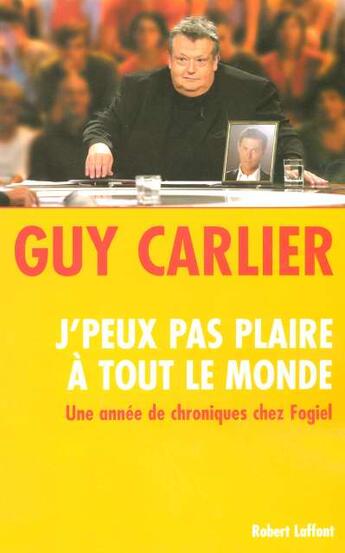 GUY CARLIER

J'PEUX PAS PLAIRE À TOUT LE MONDE

Une année de chroniques chez Fogiel

Robert Laffont